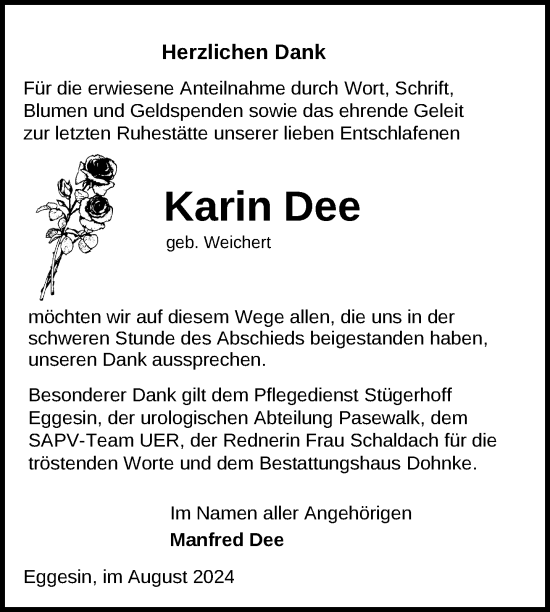 Herzlichen Dank

Für die erwiesene Anteilnahme durch Wort, Schrift, Blumen und Geldspenden sowie das ehrende Geleit zur letzten Ruhestätte unserer lieben Entschlafenen

Karin Dee
geb. Weichert

möchten wir auf diesem Wege allen, die uns in der schweren Stunde des Abschieds beigestanden haben, unseren Dank aussprechen.

Besonderer Dank gilt dem Pflegedienst Stügerhoff Eggesin, der urologischen Abteilung Pasewalk, dem SAPV-Team UER, der Rednerin Frau Schaldach für die tröstenden Worte und dem Bestattungshaus Dohnke.

Im Namen aller Angehörigen
Manfred Dee

Eggesin, im August 2024